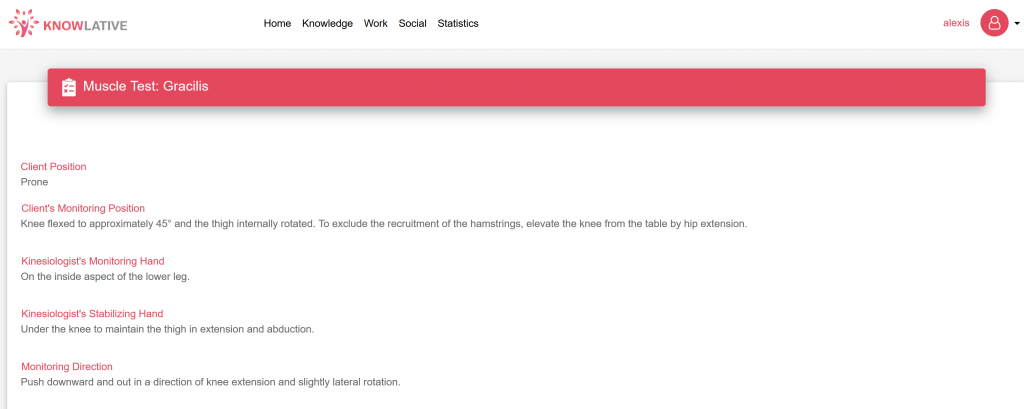 KNOWLATIVE

Home Knowledge Work Social Statistics

alexis

Muscle Test: Gracilis

Client Position
Prone

Client's Monitoring Position
Knee flexed to approximately 45° and the thigh internally rotated. To exclude the recruitment of the hamstrings, elevate the knee from the table by hip extension.

Kinesiologist's Monitoring Hand
On the inside aspect of the lower leg.

Kinesiologist's Stabilizing Hand
Under the knee to maintain the thigh in extension and abduction.

Monitoring Direction
Push downward and out in a direction of knee extension and slightly lateral rotation.